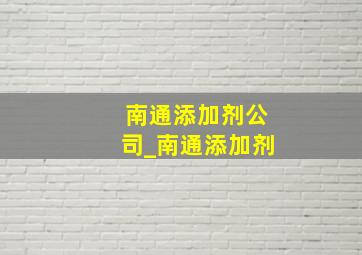 南通添加剂公司_南通添加剂